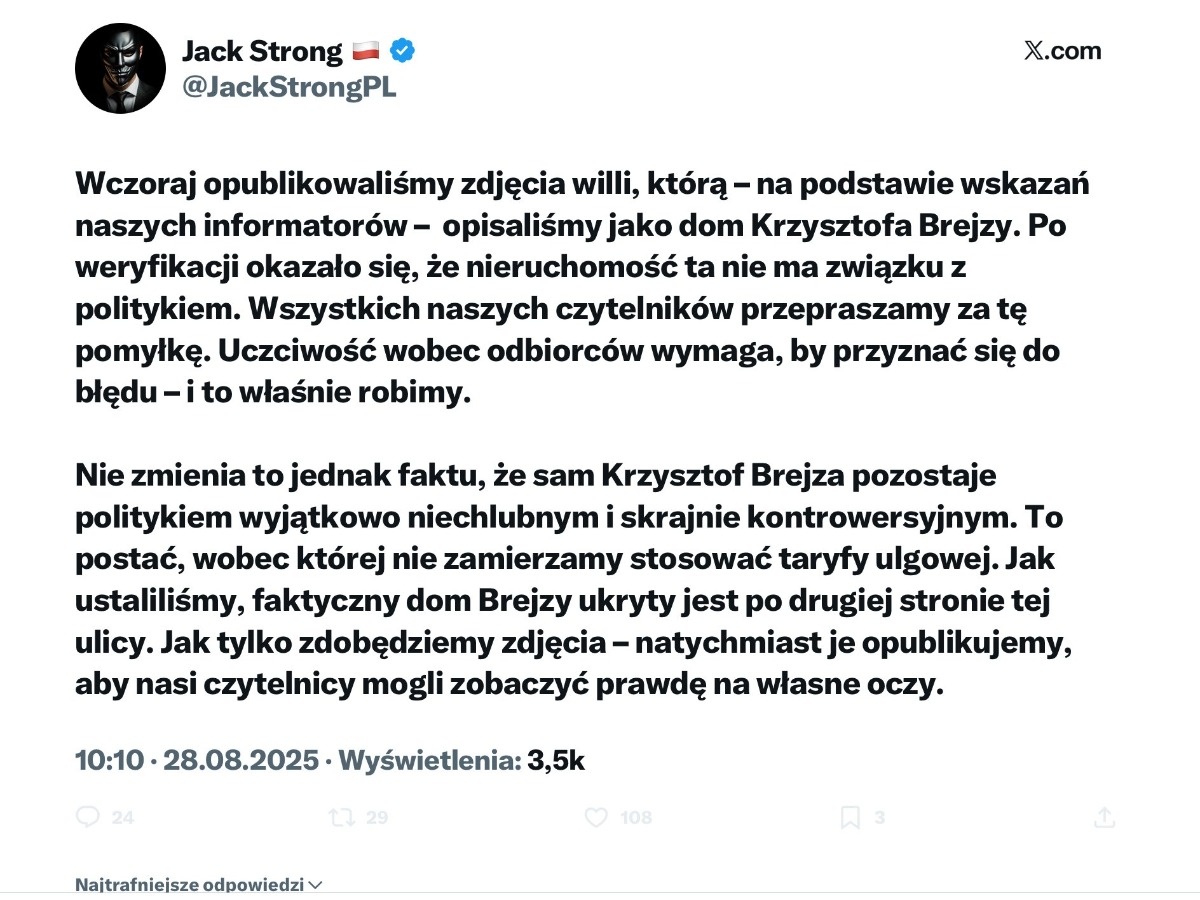 Jack Strong 🇵🇱
@JackStrongPL

X.com

Wczoraj opublikowaliśmy zdjęcia willi, którą – na podstawie wskazań naszych informatorów – opisaliśmy jako dom Krzysztofa Brejzy. Po weryfikacji okazało się, że nieruchomość ta nie ma związku z politykiem. Wszystkich naszych czytelników przepraszamy za tę pomyłkę. Uczciwość wobec odbiorców wymaga, by przyznać się do błędu – i to właśnie robimy.

Nie zmienia to jednak faktu, że sam Krzysztof Brejza pozostaje politykiem wyjątkowo niechlubnym i skrajnie kontrowersyjnym. To postać, wobec której nie zamierzamy stosować taryfy ulgowej. Jak ustaliliśmy, faktyczny dom Brejzy ukryty jest po drugiej stronie tej ulicy. Jak tylko zdobędziemy zdjęcia – natychmiast je opublikujemy, aby nasi czytelnicy mogli zobaczyć prawdę na własne oczy.

10:10 · 28.08.2025 · Wyświetlenia: 3,5k

24 29 108 3

Najtrafniejsze odpowiedzi